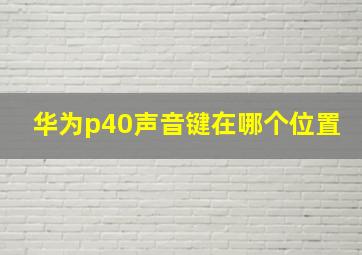 华为p40声音键在哪个位置